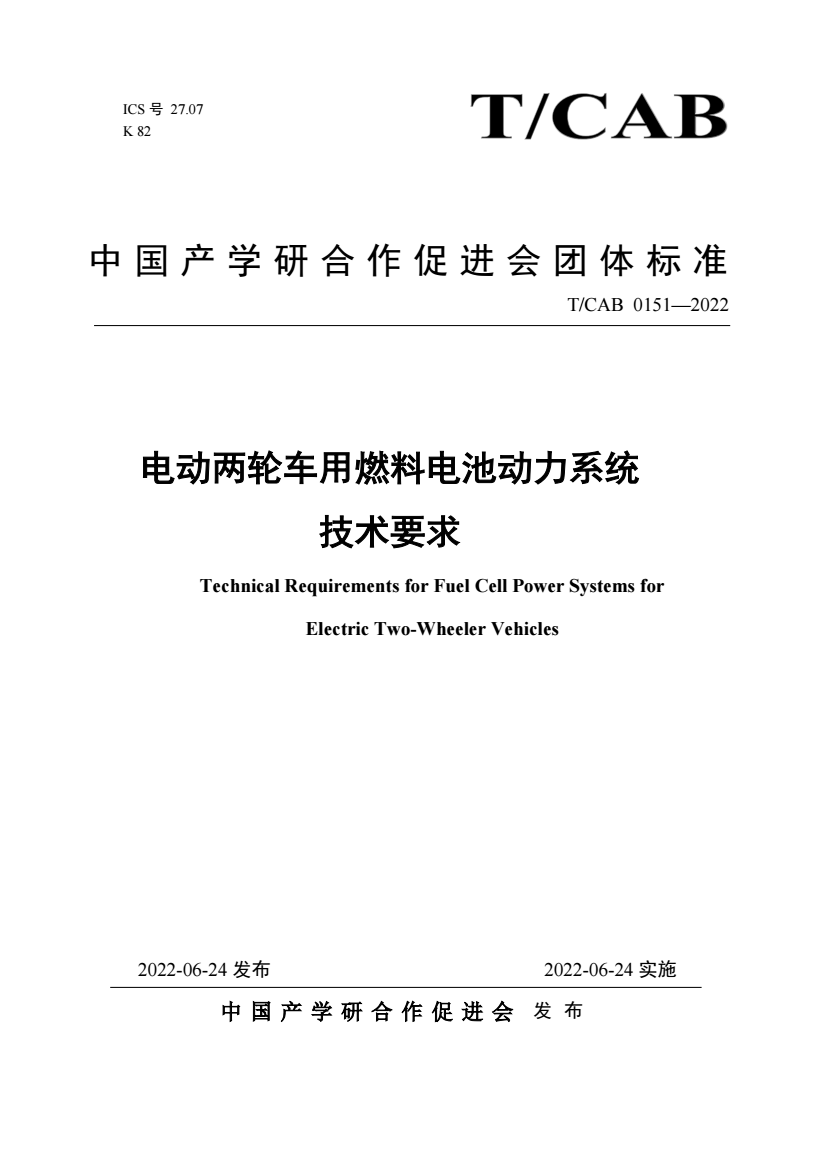 ICS 号 27.07
K 82

T/CAB

中国产学研合作促进会团体标准

T/CAB 0151—2022

电动两轮车用燃料电池动力系统

技术要求

Technical Requirements for Fuel Cell Power Systems for

Electric Two-Wheeler Vehicles

2022-06-24 发布

2022-06-24 实施

中国产学研合作促进会 发布